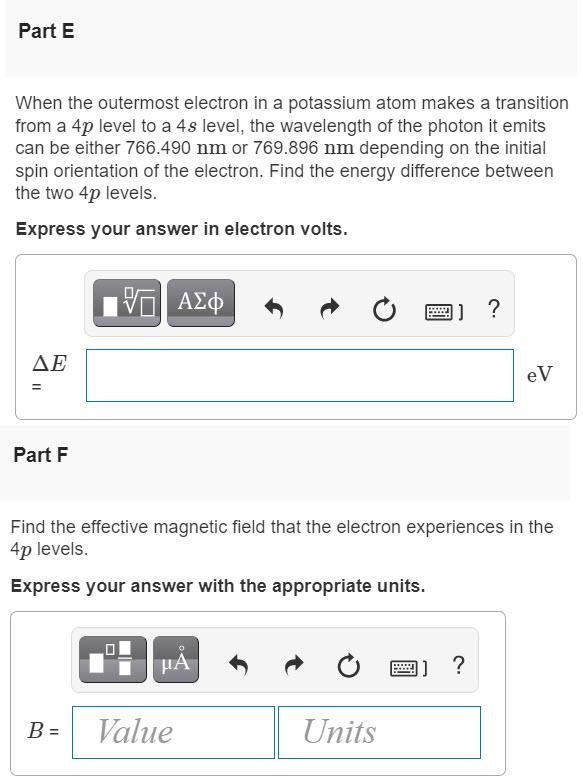 Part E

When the outermost electron in a potassium atom makes a transition from a $4p$ level to a $4s$ level, the wavelength of the photon it emits can be either 766.490 $\mathrm{nm}$ or 769.896 $\mathrm{nm}$ depending on the initial spin orientation of the electron. Find the energy difference between the two $4p$ levels.

Express your answer in electron volts.

ΑΣφ ?

$\Delta E$ = eV

Part F

Find the effective magnetic field that the electron experiences in the $4p$ levels.

Express your answer with the appropriate units.

μÅ ?

$B$ = Value Units